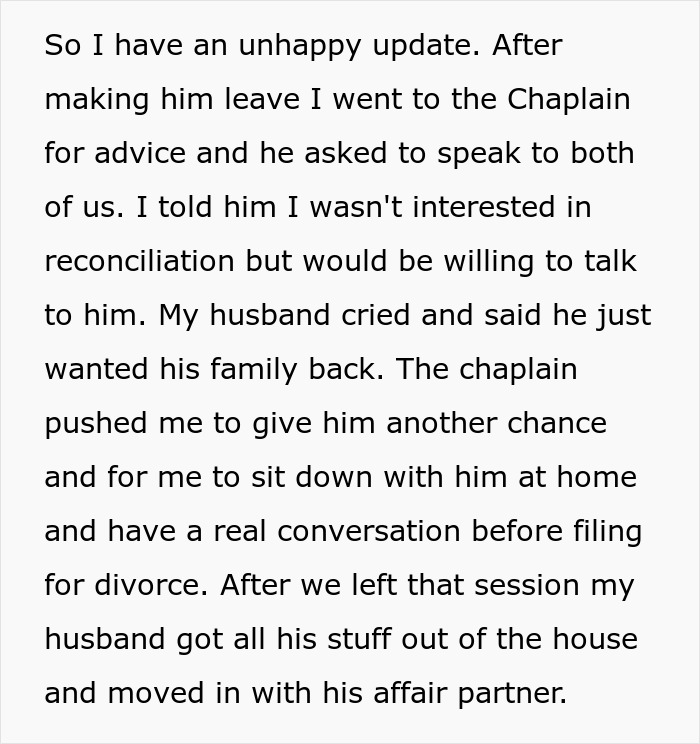 So I have an unhappy update. After making him leave I went to the Chaplain for advice and he asked to speak to both of us. I told him I wasn't interested in reconciliation but would be willing to talk to him. My husband cried and said he just wanted his family back. The chaplain pushed me to give him another chance and for me to sit down with him at home and have a real conversation before filing for divorce. After we left that session my husband got all his stuff out of the house and moved in with his affair partner.